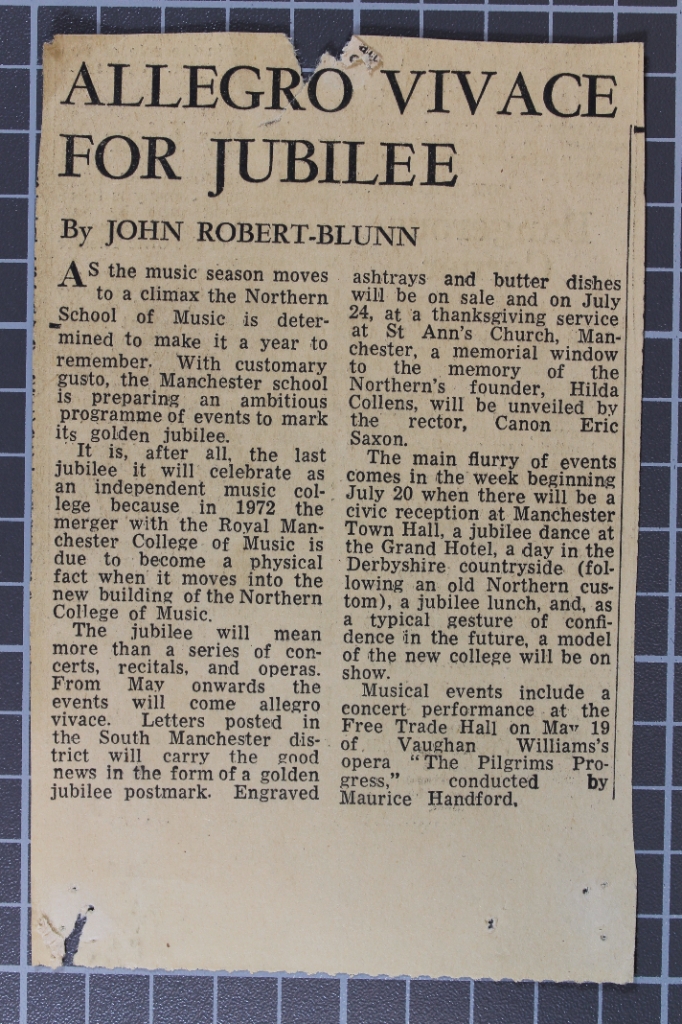 ALLEGRO VIVACE FOR JUBILEE

By JOHN ROBERT-BLUNN

AS the music season moves to a climax the Northern School of Music is determined to make it a year to remember. With customary gusto, the Manchester school is preparing an ambitious programme of events to mark its golden jubilee.

It is, after all, the last jubilee it will celebrate as an independent music college because in 1972 the merger with the Royal Manchester College of Music is due to become a physical fact when it moves into the new building of the Northern College of Music.

The jubilee will mean more than a series of concerts, recitals, and operas. From May onwards the events will come allegro vivace. Letters posted in the South Manchester district will carry the good news in the form of a golden jubilee postmark. Engraved ashtrays and butter dishes will be on sale and on July 24, at a thanksgiving service at St Ann's Church, Manchester, a memorial window to the memory of the Northern's founder, Hilda Collens, will be unveiled by the rector, Canon Eric Saxon.

The main flurry of events comes in the week beginning July 20 when there will be a civic reception at Manchester Town Hall, a jubilee dance at the Grand Hotel, a day in the Derbyshire countryside (following an old Northern custom), a jubilee lunch, and, as a typical gesture of confidence in the future, a model of the new college will be on show.

Musical events include a concert performance at the Free Trade Hall on May 19 of Vaughan Williams's opera "The Pilgrims Progress," conducted by Maurice Handford.